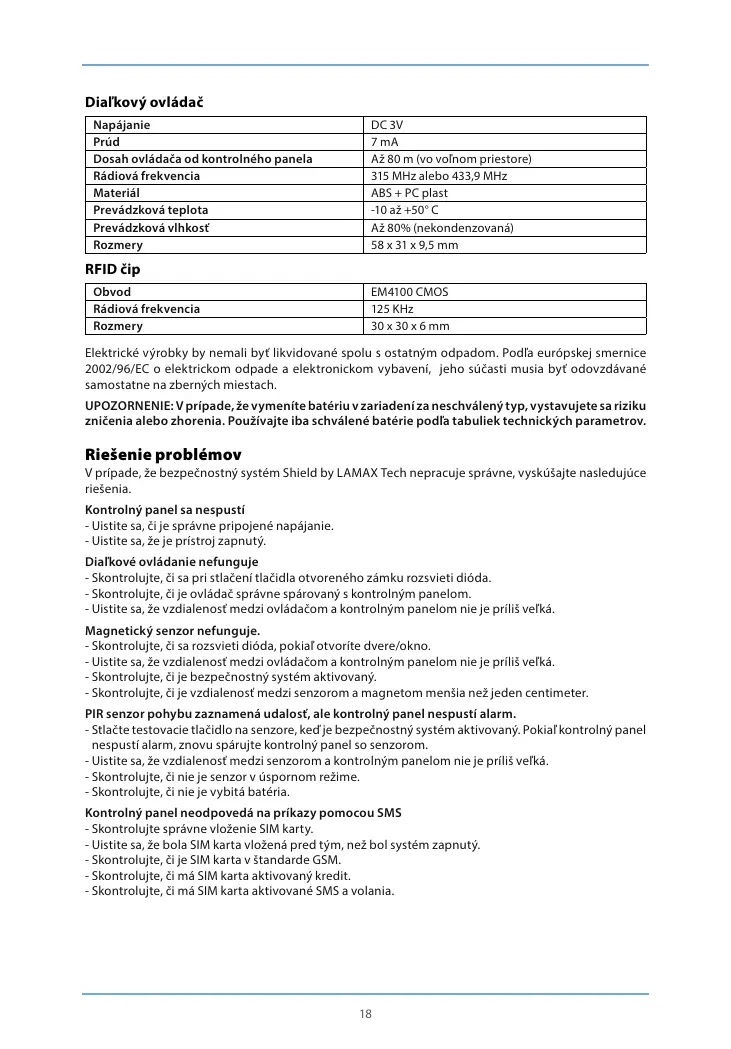 Diaľkový ovládač

| Napájanie | DC 3V |
|---|---|
| Prúd | 7 mA |
| Dosah ovládača od kontrolného panela | Až 80 m (vo voľnom priestore) |
| Rádiová frekvencia | 315 MHz alebo 433,9 MHz |
| Materiál | ABS + PC plast |
| Prevádzková teplota | -10 až +50° C |
| Prevádzková vlhkosť | Až 80% (nekondenzovaná) |
| Rozmery | 58 x 31 x 9,5 mm |

RFID čip

| Obvod | EM4100 CMOS |
|---|---|
| Rádiová frekvencia | 125 KHz |
| Rozmery | 30 x 30 x 6 mm |

Elektrické výrobky by nemali byť likvidované spolu s ostatným odpadom. Podľa európskej smernice 2002/96/EC o elektrickom odpade a elektronickom vybavení, jeho súčasti musia byť odovzdávané samostatne na zberných miestach.

UPOZORNENIE: V prípade, že vymeníte batériu v zariadení za neschválený typ, vystavujete sa riziku zničenia alebo zhorenia. Používajte iba schválené batérie podľa tabuliek technických parametrov.

Riešenie problémov
V prípade, že bezpečnostný systém Shield by LAMAX Tech nepracuje správne, vyskúšajte nasledujúce riešenia.

Kontrolný panel sa nespustí
- Uistite sa, či je správne pripojené napájanie.
- Uistite sa, že je prístroj zapnutý.

Diaľkové ovládanie nefunguje
- Skontrolujte, či sa pri stlačení tlačidla otvoreného zámku rozsvieti dióda.
- Skontrolujte, či je ovládač správne spárovaný s kontrolným panelom.
- Uistite sa, že vzdialenosť medzi ovládačom a kontrolným panelom nie je príliš veľká.

Magnetický senzor nefunguje.
- Skontrolujte, či sa rozsvieti dióda, pokiaľ otvoríte dvere/okno.
- Uistite sa, že vzdialenosť medzi ovládačom a kontrolným panelom nie je príliš veľká.
- Skontrolujte, či je bezpečnostný systém aktivovaný.
- Skontrolujte, či je vzdialenosť medzi senzorom a magnetom menšia než jeden centimeter.

PIR senzor pohybu zaznamená udalosť, ale kontrolný panel nespustí alarm.
- Stlačte testovacie tlačidlo na senzore, keď je bezpečnostný systém aktivovaný. Pokiaľ kontrolný panel nespustí alarm, znovu spárujte kontrolný panel so senzorom.
- Uistite sa, že vzdialenosť medzi senzorom a kontrolným panelom nie je príliš veľká.
- Skontrolujte, či nie je senzor v úspornom režime.
- Skontrolujte, či nie je vybitá batéria.

Kontrolný panel neodpovedá na príkazy pomocou SMS
- Skontrolujte správne vloženie SIM karty.
- Uistite sa, že bola SIM karta vložená pred tým, než bol systém zapnutý.
- Skontrolujte, či je SIM karta v štandarde GSM.
- Skontrolujte, či má SIM karta aktivovaný kredit.
- Skontrolujte, či má SIM karta aktivované SMS a volania.

18